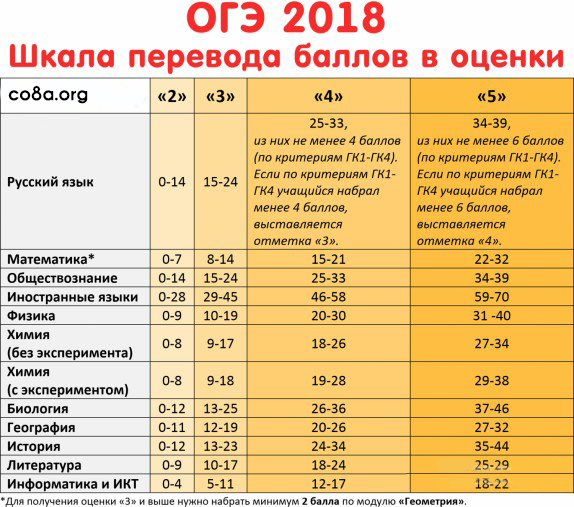 ОГЭ 2018
Шкала перевода баллов в оценки

| co8a.org | «2» | «3» | «4» | «5» |
|---|---|---|---|---|
| Русский язык | 0-14 | 15-24 | 25-33, из них не менее 4 баллов (по критериям ГК1-ГК4). Если по критериям ГК1-ГК4 учащийся набрал менее 4 баллов, выставляется отметка «3». | 34-39, из них не менее 6 баллов (по критериям ГК1-ГК4). Если по критериям ГК1-ГК4 учащийся набрал менее 6 баллов, выставляется отметка «4». |
| Математика* | 0-7 | 8-14 | 15-21 | 22-32 |
| Обществознание | 0-14 | 15-24 | 25-33 | 34-39 |
| Иностранные языки | 0-28 | 29-45 | 46-58 | 59-70 |
| Физика | 0-9 | 10-19 | 20-30 | 31 -40 |
| Химия (без эксперимента) | 0-8 | 9-17 | 18-26 | 27-34 |
| Химия (с экспериментом) | 0-8 | 9-18 | 19-28 | 29-38 |
| Биология | 0-12 | 13-25 | 26-36 | 37-46 |
| География | 0-11 | 12-19 | 20-26 | 27-32 |
| История | 0-12 | 13-23 | 24-34 | 35-44 |
| Литература | 0-9 | 10-17 | 18-24 | 25-29 |
| Информатика и ИКТ | 0-4 | 5-11 | 12-17 | 18-22 |

*Для получения оценки «3» и выше нужно набрать минимум 2 балла по модулю «Геометрия».